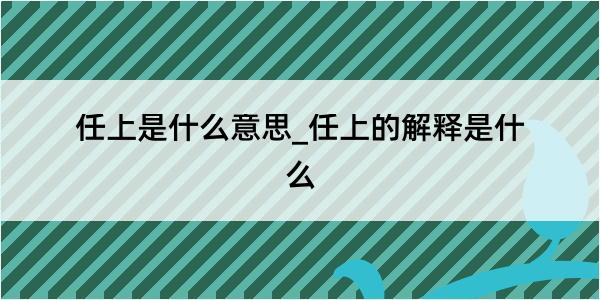 任上是什么意思_任上的解释是什么